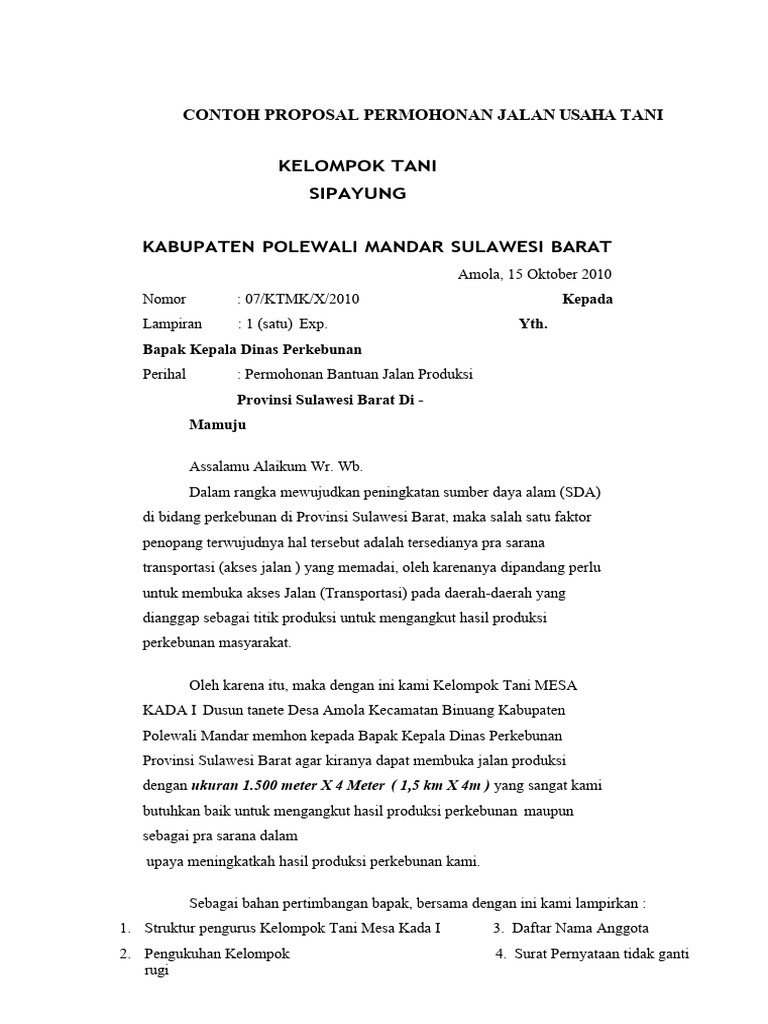 CONTOH PROPOSAL PERMOHONAN JALAN USAHA TANI

KELOMPOK TANI
SIPAYUNG

KABUPATEN POLEWALI MANDAR SULAWESI BARAT

Amola, 15 Oktober 2010

Nomor : 07/KTMK/X/2010 Kepada

Lampiran : 1 (satu) Exp. Yth.

Bapak Kepala Dinas Perkebunan

Perihal : Permohonan Bantuan Jalan Produksi

Provinsi Sulawesi Barat Di -

Mamuju

Assalamu Alaikum Wr. Wb.

Dalam rangka mewujudkan peningkatan sumber daya alam (SDA) di bidang perkebunan di Provinsi Sulawesi Barat, maka salah satu faktor penopang terwujudnya hal tersebut adalah tersedianya pra sarana transportasi (akses jalan ) yang memadai, oleh karenanya dipandang perlu untuk membuka akses Jalan (Transportasi) pada daerah-daerah yang dianggap sebagai titik produksi untuk mengangkut hasil produksi perkebunan masyarakat.

Oleh karena itu, maka dengan ini kami Kelompok Tani MESA KADA I Dusun tanete Desa Amola Kecamatan Binuang Kabupaten Polewali Mandar memhon kepada Bapak Kepala Dinas Perkebunan Provinsi Sulawesi Barat agar kiranya dapat membuka jalan produksi dengan ukuran 1.500 meter X 4 Meter ( 1,5 km X 4m ) yang sangat kami butuhkan baik untuk mengangkut hasil produksi perkebunan maupun sebagai pra sarana dalam
upaya meningkatkah hasil produksi perkebunan kami.

Sebagai bahan pertimbangan bapak, bersama dengan ini kami lampirkan :

1. Struktur pengurus Kelompok Tani Mesa Kada I
3. Daftar Nama Anggota
2. Pengukuhan Kelompok
4. Surat Pernyataan tidak ganti rugi